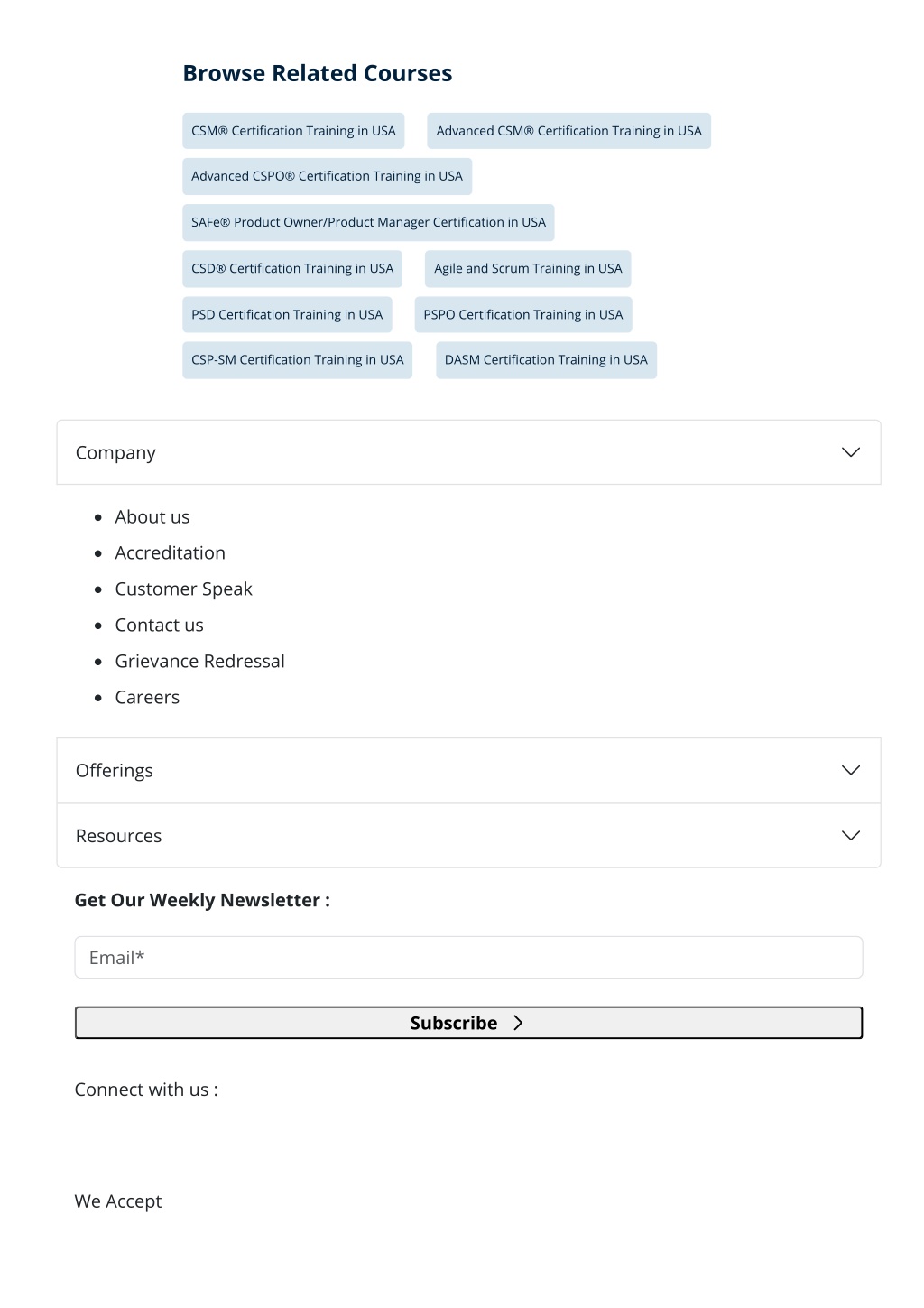 Browse Related Courses

CSM® Certification Training in USA

Advanced CSM® Certification Training in USA

Advanced CSPO® Certification Training in USA

SAFe® Product Owner/Product Manager Certification in USA

CSD® Certification Training in USA

Agile and Scrum Training in USA

PSD Certification Training in USA

PSPO Certification Training in USA

CSP-SM Certification Training in USA

DASM Certification Training in USA

Company

- About us
- Accreditation
- Customer Speak
- Contact us
- Grievance Redressal
- Careers

Offerings

Resources

Get Our Weekly Newsletter :

Email*

Subscribe

Connect with us :

We Accept